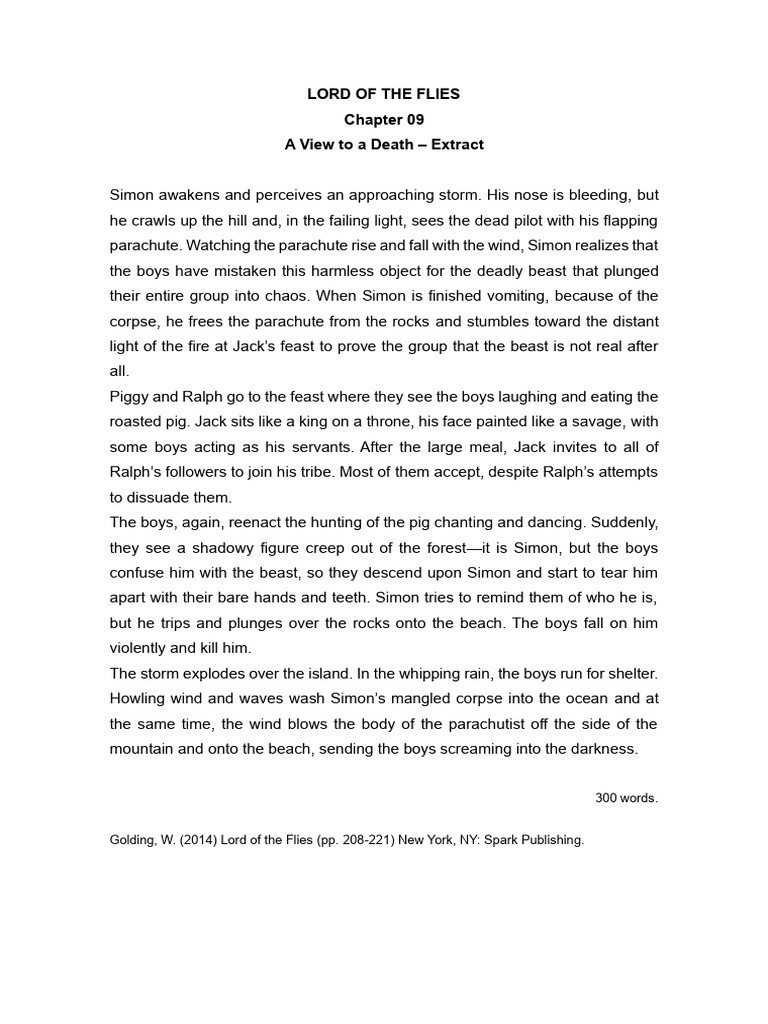 LORD OF THE FLIES
Chapter 09
A View to a Death – Extract

Simon awakens and perceives an approaching storm. His nose is bleeding, but he crawls up the hill and, in the failing light, sees the dead pilot with his flapping parachute. Watching the parachute rise and fall with the wind, Simon realizes that the boys have mistaken this harmless object for the deadly beast that plunged their entire group into chaos. When Simon is finished vomiting, because of the corpse, he frees the parachute from the rocks and stumbles toward the distant light of the fire at Jack's feast to prove the group that the beast is not real after all.
Piggy and Ralph go to the feast where they see the boys laughing and eating the roasted pig. Jack sits like a king on a throne, his face painted like a savage, with some boys acting as his servants. After the large meal, Jack invites to all of Ralph's followers to join his tribe. Most of them accept, despite Ralph's attempts to dissuade them.
The boys, again, reenact the hunting of the pig chanting and dancing. Suddenly, they see a shadowy figure creep out of the forest—it is Simon, but the boys confuse him with the beast, so they descend upon Simon and start to tear him apart with their bare hands and teeth. Simon tries to remind them of who he is, but he trips and plunges over the rocks onto the beach. The boys fall on him violently and kill him.
The storm explodes over the island. In the whipping rain, the boys run for shelter. Howling wind and waves wash Simon's mangled corpse into the ocean and at the same time, the wind blows the body of the parachutist off the side of the mountain and onto the beach, sending the boys screaming into the darkness.

300 words.

Golding, W. (2014) Lord of the Flies (pp. 208-221) New York, NY: Spark Publishing.